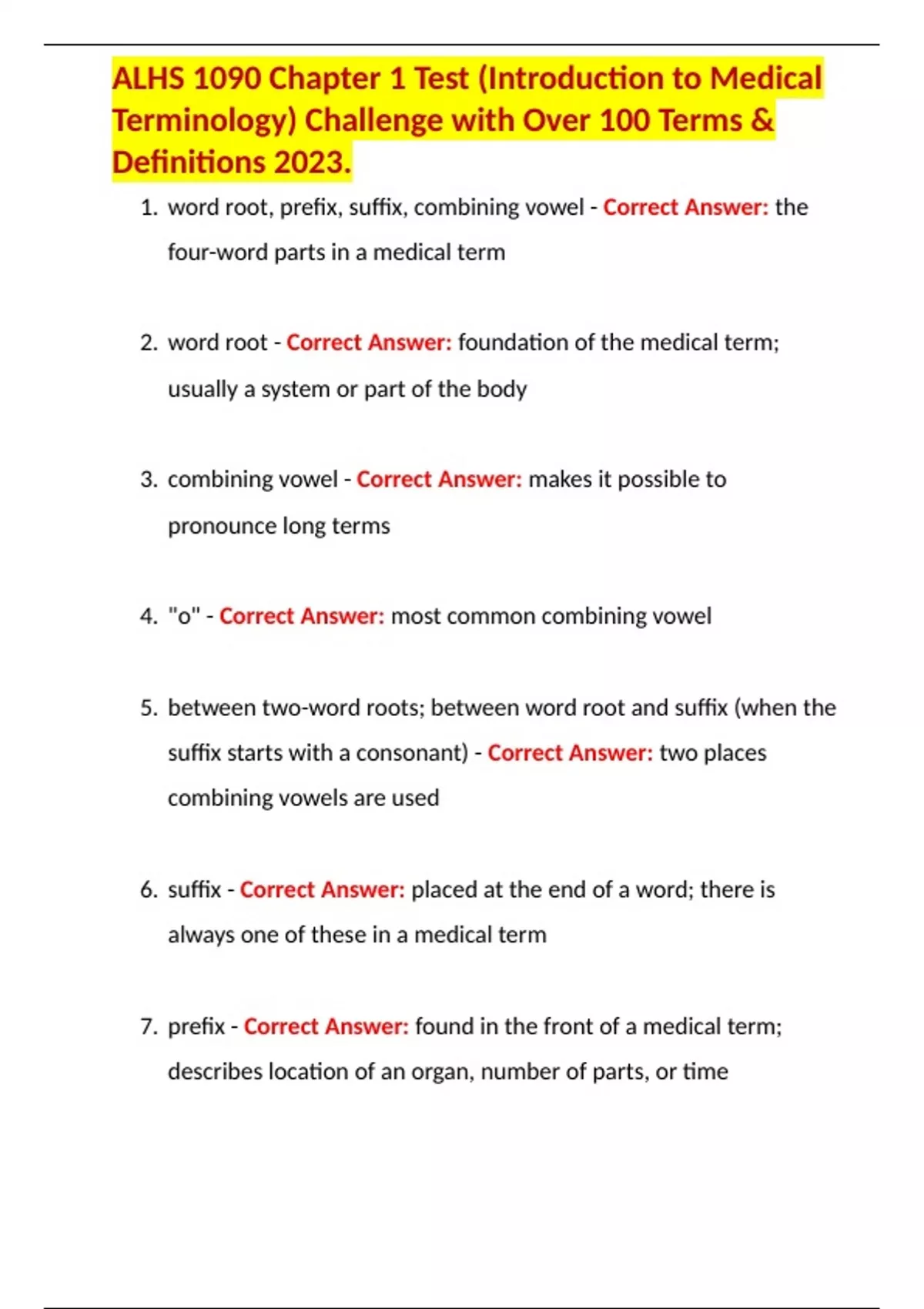 ALHS 1090 Chapter 1 Test (Introduction to Medical Terminology) Challenge with Over 100 Terms & Definitions 2023.

1. word root, prefix, suffix, combining vowel - Correct Answer: the four-word parts in a medical term

2. word root - Correct Answer: foundation of the medical term; usually a system or part of the body

3. combining vowel - Correct Answer: makes it possible to pronounce long terms

4. "o" - Correct Answer: most common combining vowel

5. between two-word roots; between word root and suffix (when the suffix starts with a consonant) - Correct Answer: two places combining vowels are used

6. suffix - Correct Answer: placed at the end of a word; there is always one of these in a medical term

7. prefix - Correct Answer: found in the front of a medical term; describes location of an organ, number of parts, or time